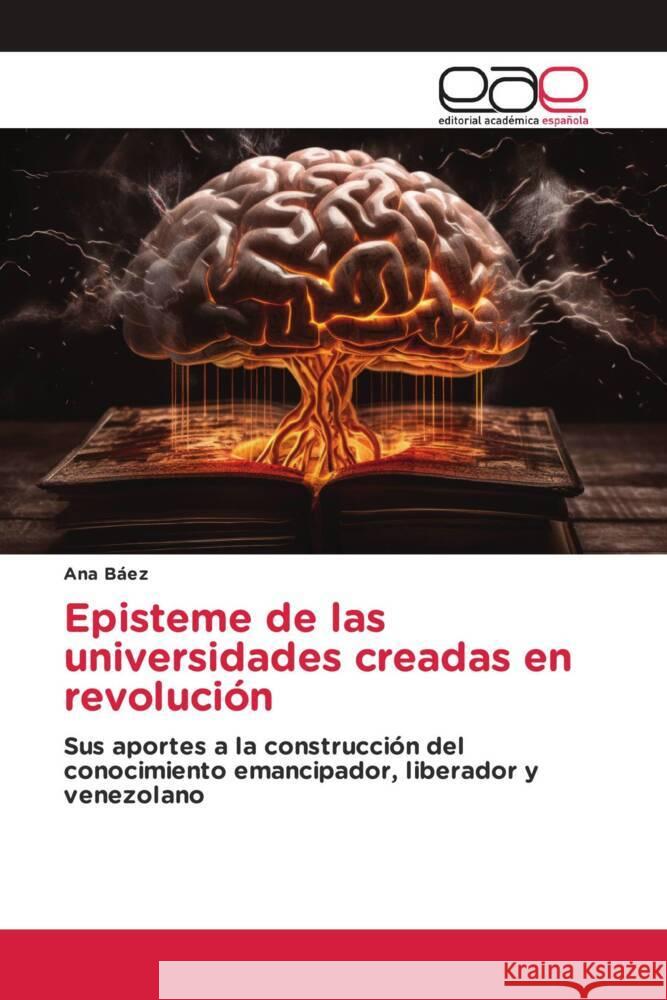 eae
editorial académica española

Ana Báez

Episteme de las universidades creadas en revolución

Sus aportes a la construcción del conocimiento emancipador, liberador y venezolano